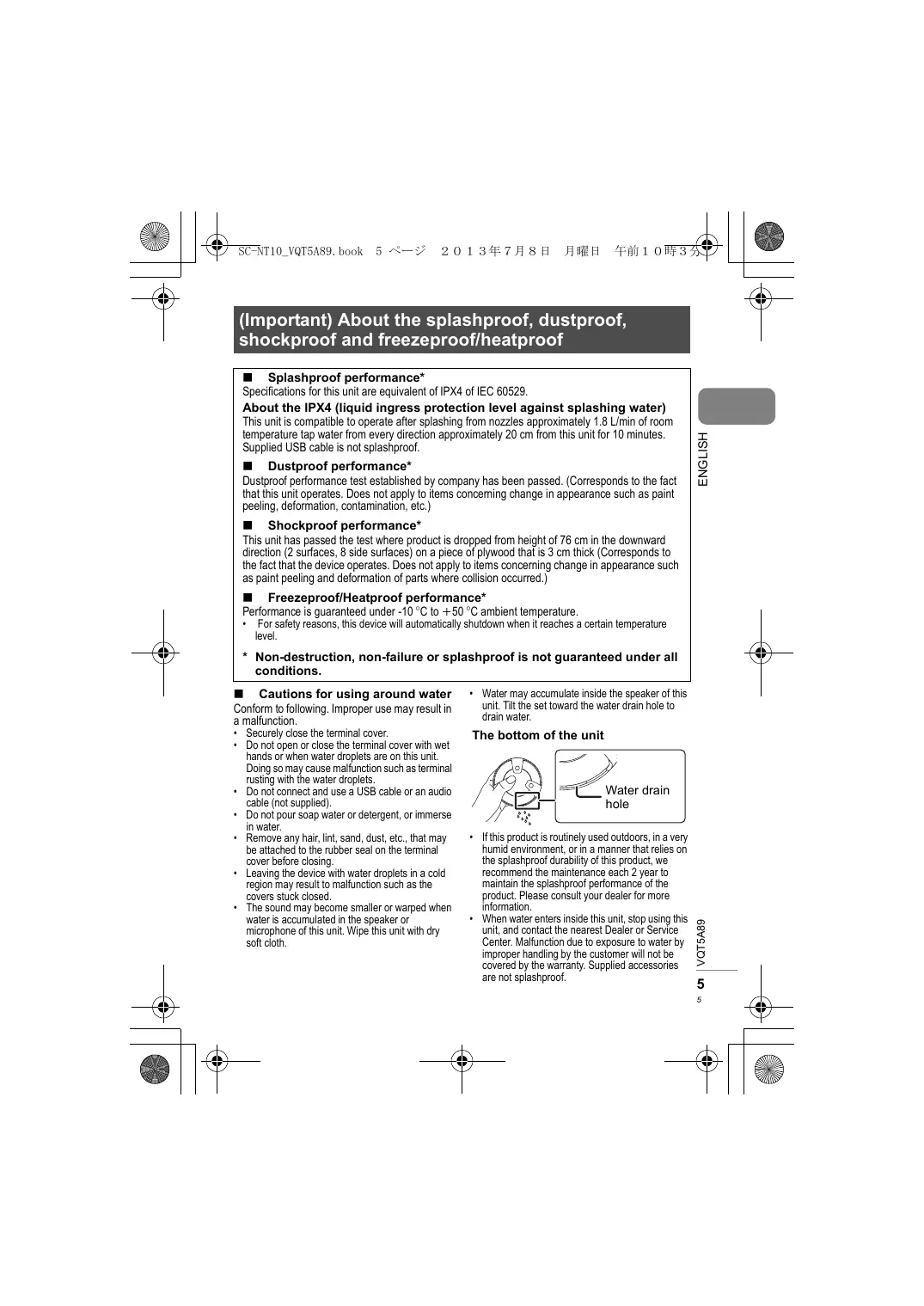 SC-NT10_VQT5A89.book 5 ページ ２０１３年７月８日 月曜日 午前１０時３分

(Important) About the splashproof, dustproof, shockproof and freezeproof/heatproof

■ Splashproof performance*
Specifications for this unit are equivalent of IPX4 of IEC 60529.

About the IPX4 (liquid ingress protection level against splashing water)
This unit is compatible to operate after splashing from nozzles approximately 1.8 L/min of room temperature tap water from every direction approximately 20 cm from this unit for 10 minutes. Supplied USB cable is not splashproof.

■ Dustproof performance*
Dustproof performance test established by company has been passed. (Corresponds to the fact that this unit operates. Does not apply to items concerning change in appearance such as paint peeling, deformation, contamination, etc.)

■ Shockproof performance*
This unit has passed the test where product is dropped from height of 76 cm in the downward direction (2 surfaces, 8 side surfaces) on a piece of plywood that is 3 cm thick (Corresponds to the fact that the device operates. Does not apply to items concerning change in appearance such as paint peeling and deformation of parts where collision occurred.)

■ Freezeproof/Heatproof performance*
Performance is guaranteed under -10 °C to +50 °C ambient temperature.
• For safety reasons, this device will automatically shutdown when it reaches a certain temperature level.

* Non-destruction, non-failure or splashproof is not guaranteed under all conditions.

■ Cautions for using around water
Conform to following. Improper use may result in a malfunction.
• Securely close the terminal cover.
• Do not open or close the terminal cover with wet hands or when water droplets are on this unit. Doing so may cause malfunction such as terminal rusting with the water droplets.
• Do not connect and use a USB cable or an audio cable (not supplied).
• Do not pour soap water or detergent, or immerse in water.
• Remove any hair, lint, sand, dust, etc., that may be attached to the rubber seal on the terminal cover before closing.
• Leaving the device with water droplets in a cold region may result to malfunction such as the covers stuck closed.
• The sound may become smaller or warped when water is accumulated in the speaker or microphone of this unit. Wipe this unit with dry soft cloth.

• Water may accumulate inside the speaker of this unit. Tilt the set toward the water drain hole to drain water.

The bottom of the unit

Water drain hole

• If this product is routinely used outdoors, in a very humid environment, or in a manner that relies on the splashproof durability of this product, we recommend the maintenance each 2 year to maintain the splashproof performance of the product. Please consult your dealer for more information.
• When water enters inside this unit, stop using this unit, and contact the nearest Dealer or Service Center. Malfunction due to exposure to water by improper handling by the customer will not be covered by the warranty. Supplied accessories are not splashproof.

ENGLISH

VQT5A89
5
5